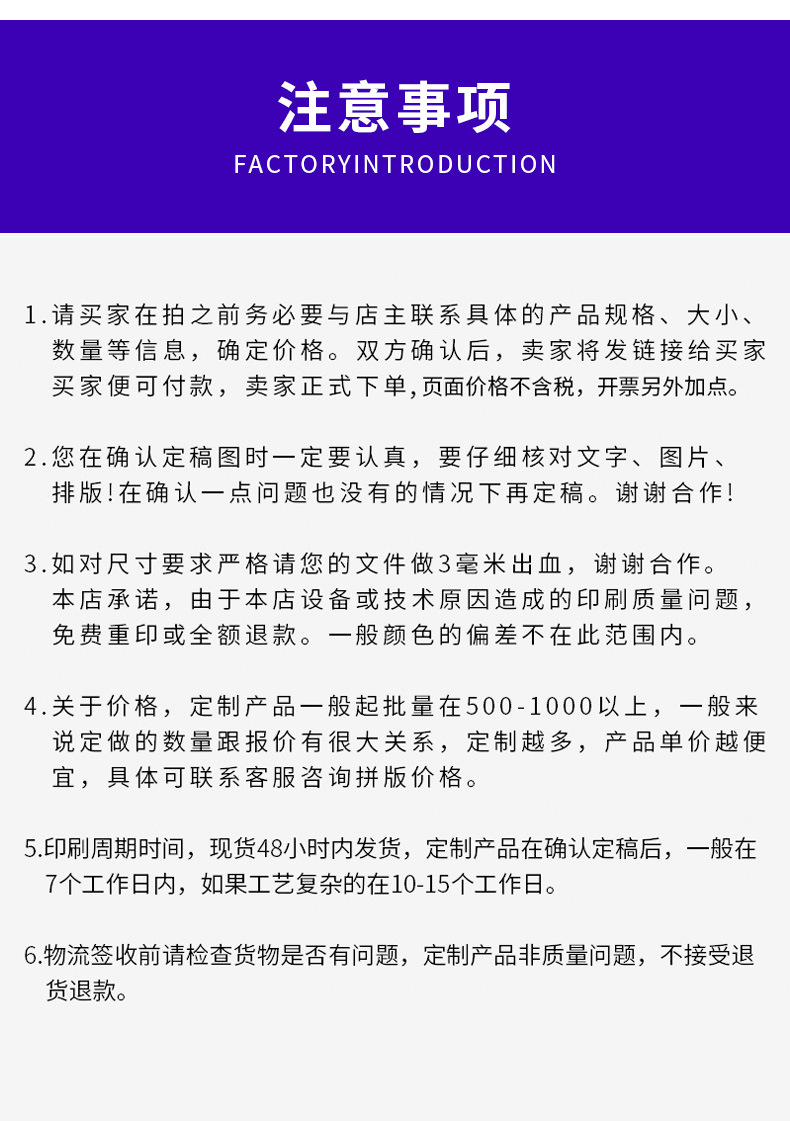 注意事项
FACTORYINTRODUCTION

1.请买家在拍之前务必要与店主联系具体的产品规格、大小、数量等信息，确定价格。双方确认后，卖家将发链接给买家买家便可付款，卖家正式下单,页面价格不含税，开票另外加点。

2.您在确认定稿图时一定要认真，要仔细核对文字、图片、排版!在确认一点问题也没有的情况下再定稿。谢谢合作!

3.如对尺寸要求严格请您的文件做3毫米出血，谢谢合作。本店承诺，由于本店设备或技术原因造成的印刷质量问题，免费重印或全额退款。一般颜色的偏差不在此范围内。

4.关于价格，定制产品一般起批量在500-1000以上，一般来说定做的数量跟报价有很大关系，定制越多，产品单价越便宜，具体可联系客服咨询拼版价格。

5.印刷周期时间，现货48小时内发货，定制产品在确认定稿后，一般在7个工作日内，如果工艺复杂的在10-15个工作日。

6.物流签收前请检查货物是否有问题，定制产品非质量问题，不接受退货退款。